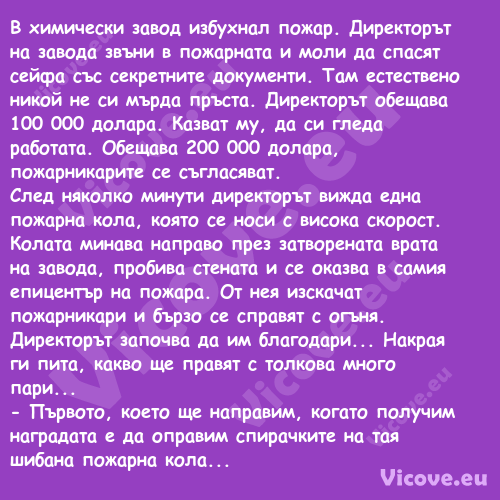 В химически завод избухнал пожар. Директорът на завода звъни в пожарната и моли да спасят сейфа със секретните документи. Там естествено никой не си мърда пръста. Директорът обещава 100 000 долара. Казват му, да си гледа работата. Обещава 200 000 долара, пожарникарите се съгласяват.
След няколко минути директорът вижда една пожарна кола, която се носи с висока скорост. Колата минава направо през затворената врата на завода, пробива стената и се оказва в самия епицентър на пожара. От нея изскачат пожарникари и бързо се справят с огъня. Директорът започва да им благодари... Накрая ги пита, какво ще правят с толкова много пари...
- Първото, което ще направим, когато получим наградата е да оправим спирачките на тая шибана пожарна кола...

Vicove.eu